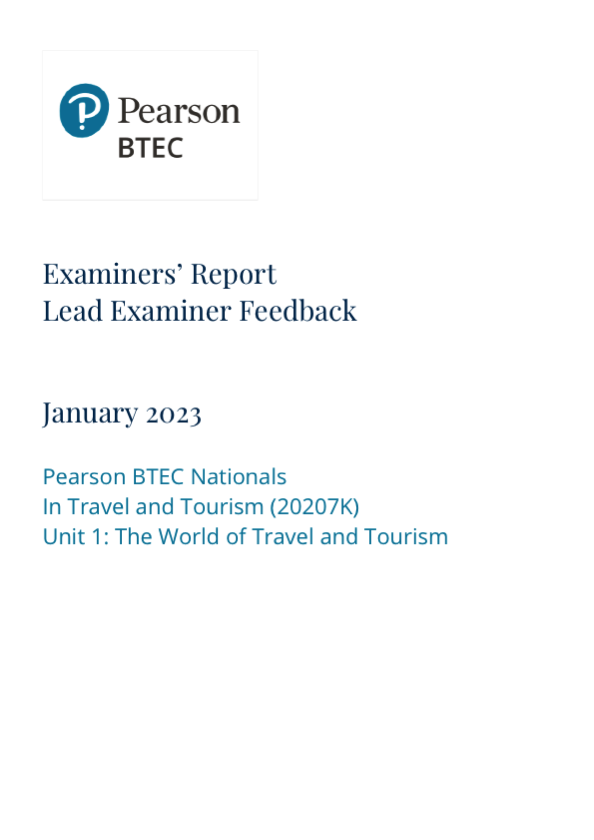 Pearson
BTEC

Examiners' Report
Lead Examiner Feedback

January 2023

Pearson BTEC Nationals
In Travel and Tourism (20207K)
Unit 1: The World of Travel and Tourism